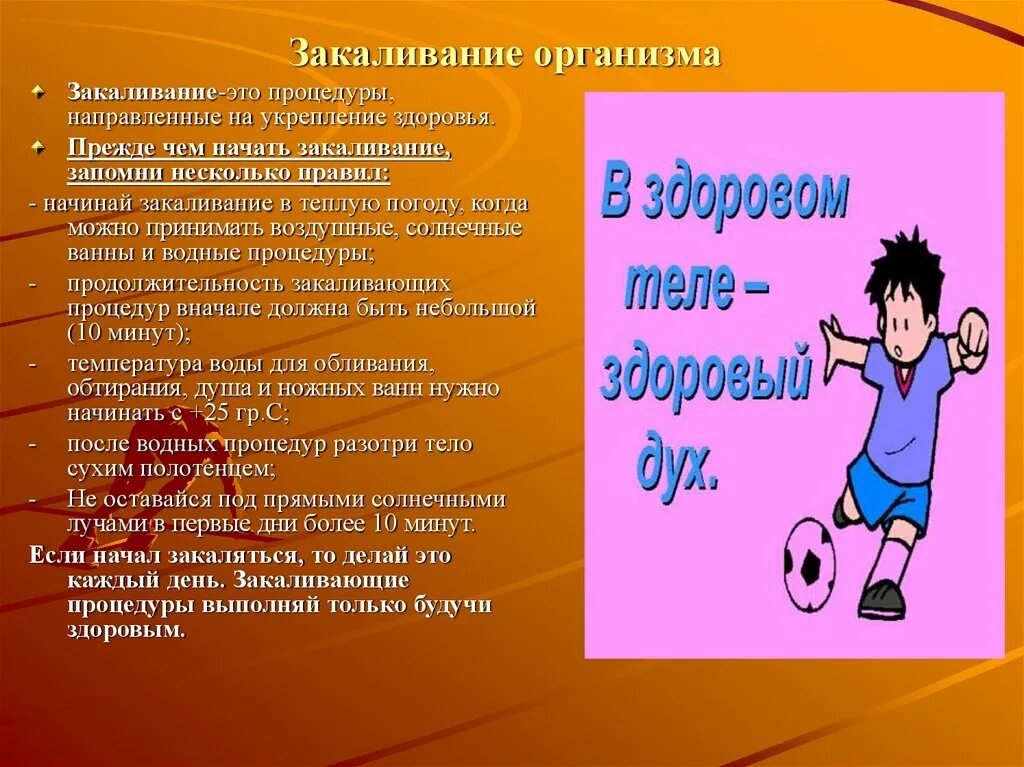 Закаливание организма

Закаливание-это процедуры, направленные на укрепление здоровья.

Прежде чем начать закаливание, запомни несколько правил:

- начинай закаливание в теплую погоду, когда можно принимать воздушные, солнечные ванны и водные процедуры;

- продолжительность закаливающих процедур вначале должна быть небольшой (10 минут);

- температура воды для обливания, обтирания, душа и ножных ванн нужно начинать с +25 гр.С;

- после водных процедур разотри тело сухим полотенцем;

- Не оставайся под прямыми солнечными лучами в первые дни более 10 минут.

Если начал закаляться, то делай это каждый день. Закаливающие процедуры выполняй только будучи здоровым.

В здоровом теле – здоровый дух.